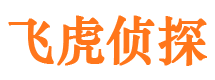 飞虎侦探